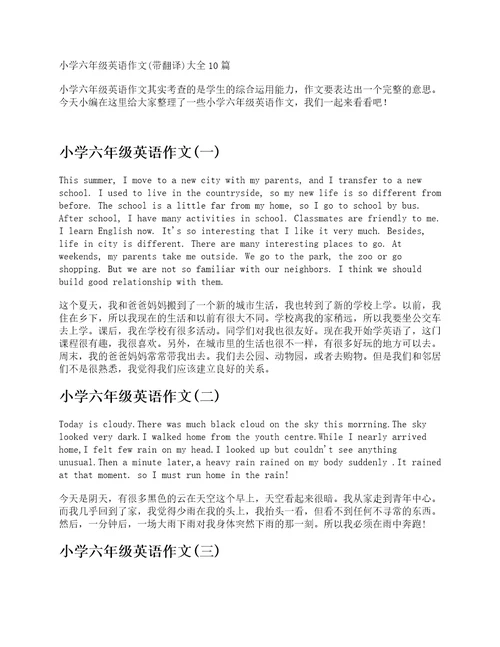 小学六年级英语作文(带翻译)大全 10 篇

小学六年级英语作文其实考查的是学生的综合运用能力，作文要表达出一个完整的意思。今天小编在这里给大家整理了一些小学六年级英语作文，我们一起来看看吧！

小学六年级英语作文(一)

This summer, I move to a new city with my parents, and I transfer to a new school. I used to live in the countryside, so my new life is so different from before. The school is a little far from my home, so I go to school by bus. After school, I have many activities in school. Classmates are friendly to me. I learn English now. It's so interesting that I like it very much. Besides, life in city is different. There are many interesting places to go. At weekends, my parents take me outside. We go to the park, the zoo or go shopping. But we are not so familiar with our neighbors. I think we should build good relationship with them.

这个夏天，我和爸爸妈妈搬到了一个新的城市生活，我也转到了新的学校上学。以前，我住在乡下，所以我现在的生活和以前有很大不同。学校离我的家稍远，所以我要坐公交车去上学。课后，我在学校有很多活动。同学们对我也很友好。现在我开始学英语了，这门课程很有趣，我很喜欢。另外，在城市里的生活也很不一样，有很多好玩的地方可以去。周末，我的爸爸妈妈常常带我出去。我们去公园、动物园，或者去购物。但是我们和邻居们不是很熟悉，我觉得我们应该建立良好的关系。

小学六年级英语作文(二)

Today is cloudy.There was much black cloud on the sky this morrning.The sky looked very dark.I walked home from the youth centre.While I nearly arrived home,I felt few rain on my head.I looked up but couldn't see anything unusual.Then a minute later,a heavy rain rained on my body suddenly .It rained at that moment. so I must run home in the rain!

今天是阴天，有很多黑色的云在天空这个早上，天空看起来很暗。我从家走到青年中心。而我几乎回到了家，我觉得少雨在我的头上，我抬头一看，但看不到任何不寻常的东西。然后，一分钟后，一场大雨下雨对我身体突然下雨的那一刻。所以我必须在雨中奔跑！

小学六年级英语作文(三)